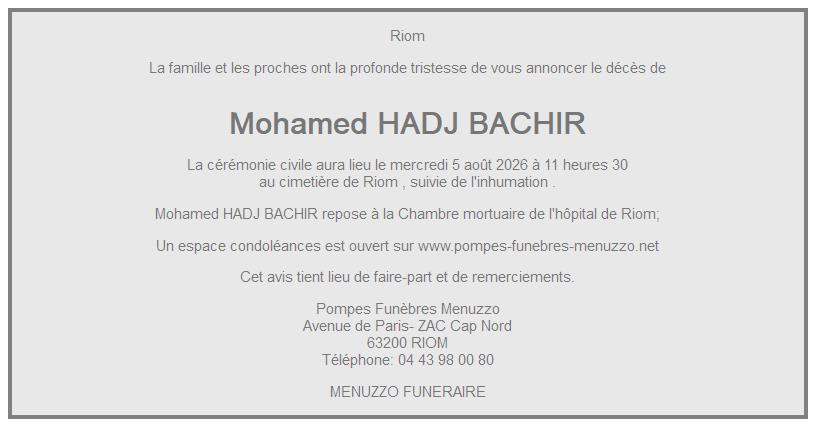 Riom

La famille et les proches ont la profonde tristesse de vous annoncer le décès de

Mohamed HADJ BACHIR

La cérémonie civile aura lieu le mercredi 5 août 2026 à 11 heures 30
au cimetière de Riom , suivie de l'inhumation .

Mohamed HADJ BACHIR repose à la Chambre mortuaire de l'hôpital de Riom;

Un espace condoléances est ouvert sur www.pompes-funebres-menuzzo.net

Cet avis tient lieu de faire-part et de remerciements.

Pompes Funèbres Menuzzo
Avenue de Paris- ZAC Cap Nord
63200 RIOM
Téléphone: 04 43 98 00 80

MENUZZO FUNERAIRE